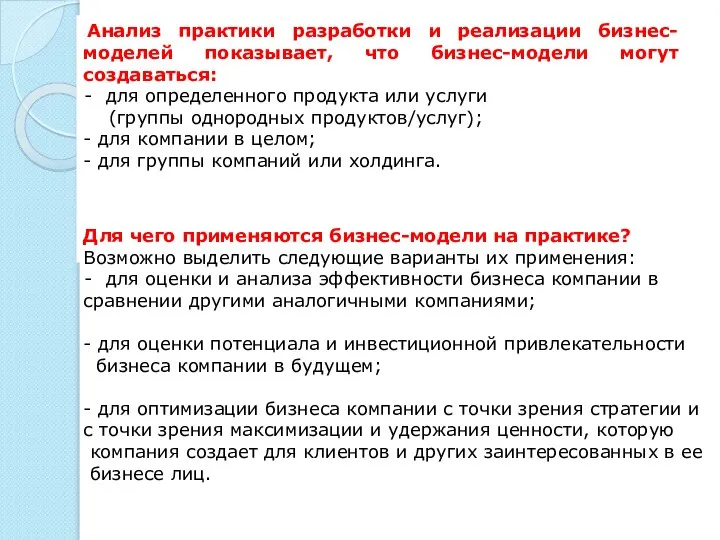 Анализ практики разработки и реализации бизнес-моделей показывает, что бизнес-модели могут создаваться:
- для определенного продукта или услуги (группы однородных продуктов/услуг);
- для компании в целом;
- для группы компаний или холдинга.

Для чего применяются бизнес-модели на практике?
Возможно выделить следующие варианты их применения:
- для оценки и анализа эффективности бизнеса компании в сравнении другими аналогичными компаниями;

- для оценки потенциала и инвестиционной привлекательности бизнеса компании в будущем;

- для оптимизации бизнеса компании с точки зрения стратегии и с точки зрения максимизации и удержания ценности, которую компания создает для клиентов и других заинтересованных в ее бизнесе лиц.